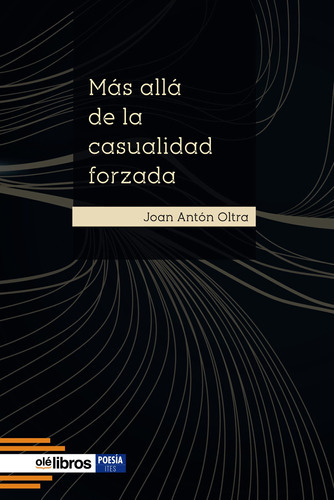 Más allá de la casualidad forzada

Joan Antón Oltra

olélibros POESÍA ITES